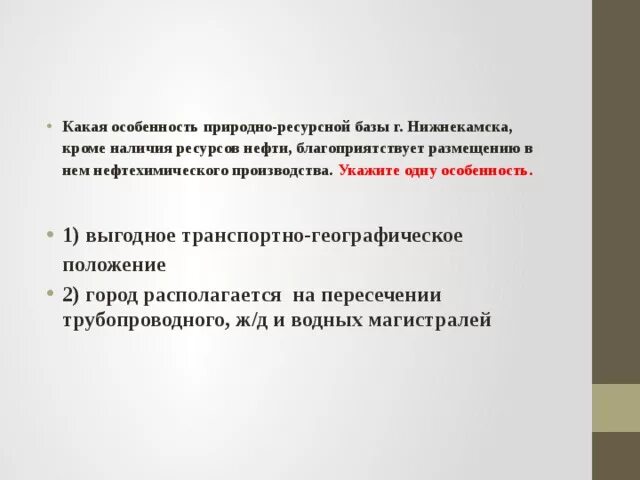 • Какая особенность природно-ресурсной базы г. Нижнекамска, кроме наличия ресурсов нефти, благоприятствует размещению в нем нефтехимического производства. Укажите одну особенность.

• 1) выгодное транспортно-географическое положение

• 2) город располагается на пересечении трубопроводного, ж/д и водных магистралей